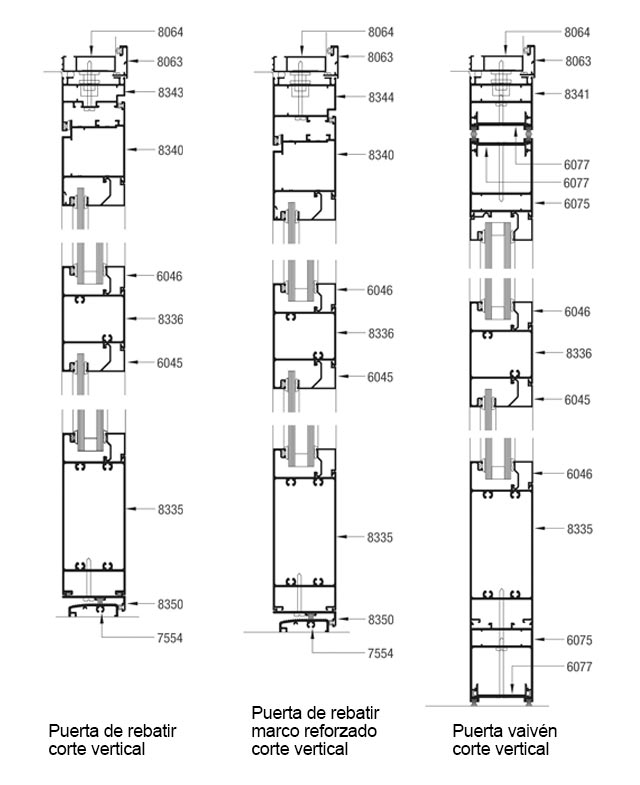 8064
8063
8343
8340
6046
8336
6045
8335
8350
7554

Puerta de rebatir
corte vertical

8064
8063
8344
8340
6046
8336
6045
8335
8350
7554

Puerta de rebatir
marco reforzado
corte vertical

8064
8063
8341
6077
6077
6075
6046
8336
6045
6046
8335
6075
6077

Puerta vaivén
corte vertical